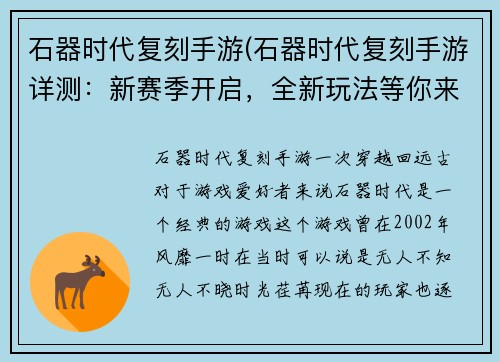 石器时代复刻手游(石器时代复刻手游详测：新赛季开启，全新玩法等你来

石器时代复刻手游一次穿越回远古对于游戏爱好者来说石器时代是一个经典的游戏这个游戏曾在2002年风靡一时在当时可以说是无人不知无人不晓时光荏苒现在的玩家也逐